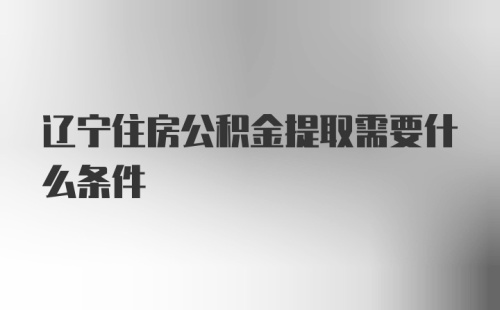 辽宁住房公积金提取需要什么条件